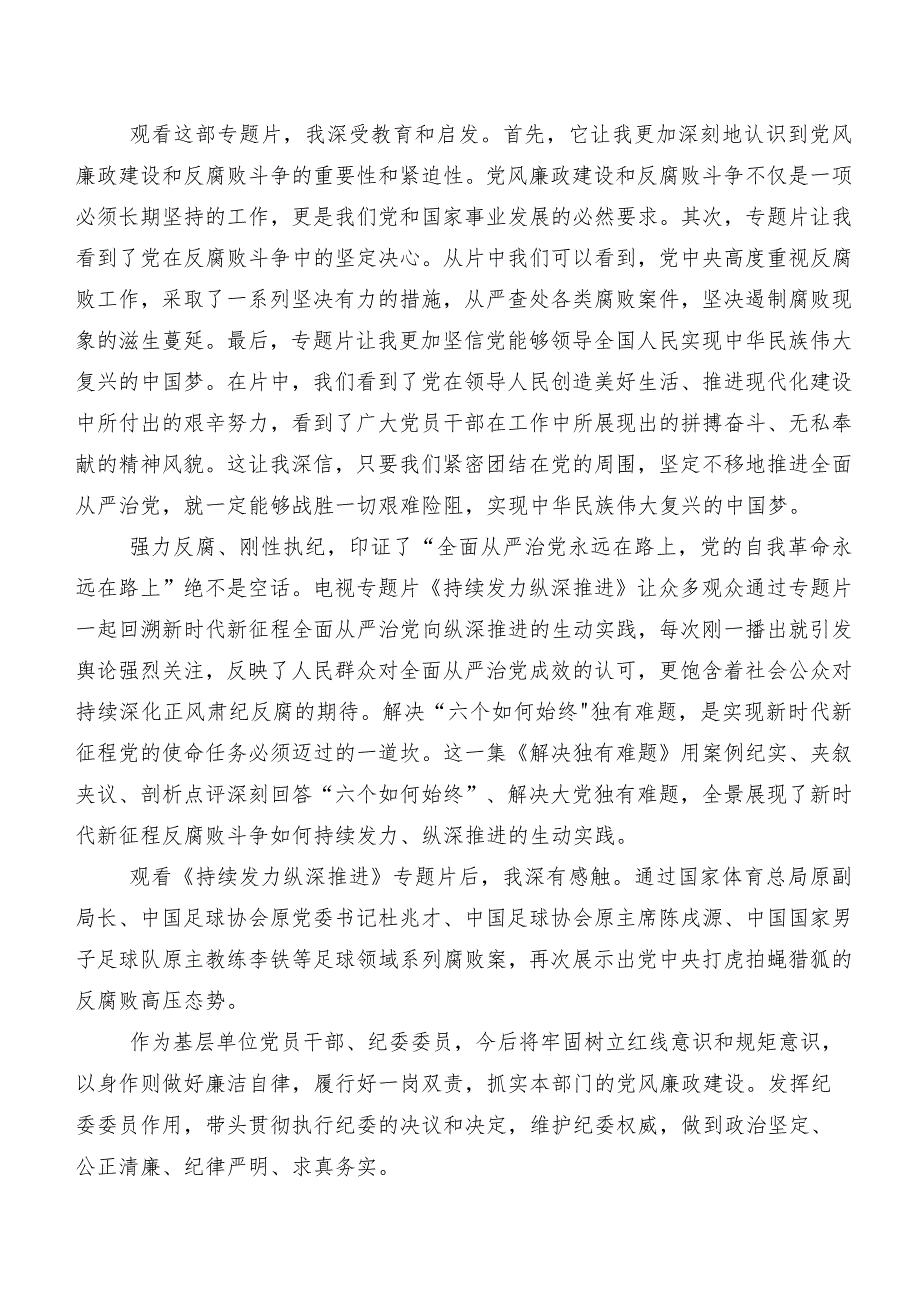 观看这部专题片，我深受教育和启发。首先，它让我更加深刻地认识到党风廉政建设和反腐败斗争的重要性和紧迫性。党风廉政建设和反腐败斗争不仅是一项必须长期坚持的工作，更是我们党和国家事业发展的必然要求。其次，专题片让我看到了党在反腐败斗争中的坚定决心。从片中我们可以看到，党中央高度重视反腐败工作，采取了一系列坚决有力的措施，从严查处各类腐败案件，坚决遏制腐败现象的滋生蔓延。最后，专题片让我更加坚信党能够领导全国人民实现中华民族伟大复兴的中国梦。在片中，我们看到了党在领导人民创造美好生活、推进现代化建设中所付出的艰辛努力，看到了广大党员干部在工作中所展现出的拼搏奋斗、无私奉献的精神风貌。这让我深信，只要我们紧密团结在党的周围，坚定不移地推进全面从严治党，就一定能够战胜一切艰难险阻，实现中华民族伟大复兴的中国梦。

强力反腐、刚性执纪，印证了“全面从严治党永远在路上，党的自我革命永远在路上”绝不是空话。电视专题片《持续发力纵深推进》让众多观众通过专题片一起回溯新时代新征程全面从严治党向纵深推进的生动实践，每次刚一播出就引发舆论强烈关注，反映了人民群众对全面从严治党成效的认可，更饱含着社会公众对持续深化正风肃纪反腐的期待。解决“六个如何始终"独有难题，是实现新时代新征程党的使命任务必须迈过的一道坎。这一集《解决独有难题》用案例纪实、夹叙夹议、剖析点评深刻回答“六个如何始终”、解决大党独有难题，全景展现了新时代新征程反腐败斗争如何持续发力、纵深推进的生动实践。

观看《持续发力纵深推进》专题片后，我深有感触。通过国家体育总局原副局长、中国足球协会原党委书记杜兆才、中国足球协会原主席陈戌源、中国国家男子足球队原主教练李铁等足球领域系列腐败案，再次展示出党中央打虎拍蝇猎狐的反腐败高压态势。

作为基层单位党员干部、纪委委员，今后将牢固树立红线意识和规矩意识，以身作则做好廉洁自律，履行好一岗双责，抓实本部门的党风廉政建设。发挥纪委委员作用，带头贯彻执行纪委的决议和决定，维护纪委权威，做到政治坚定、公正清廉、纪律严明、求真务实。